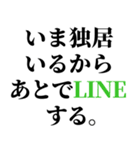 いま独居
いるから
あとでLINE
する。